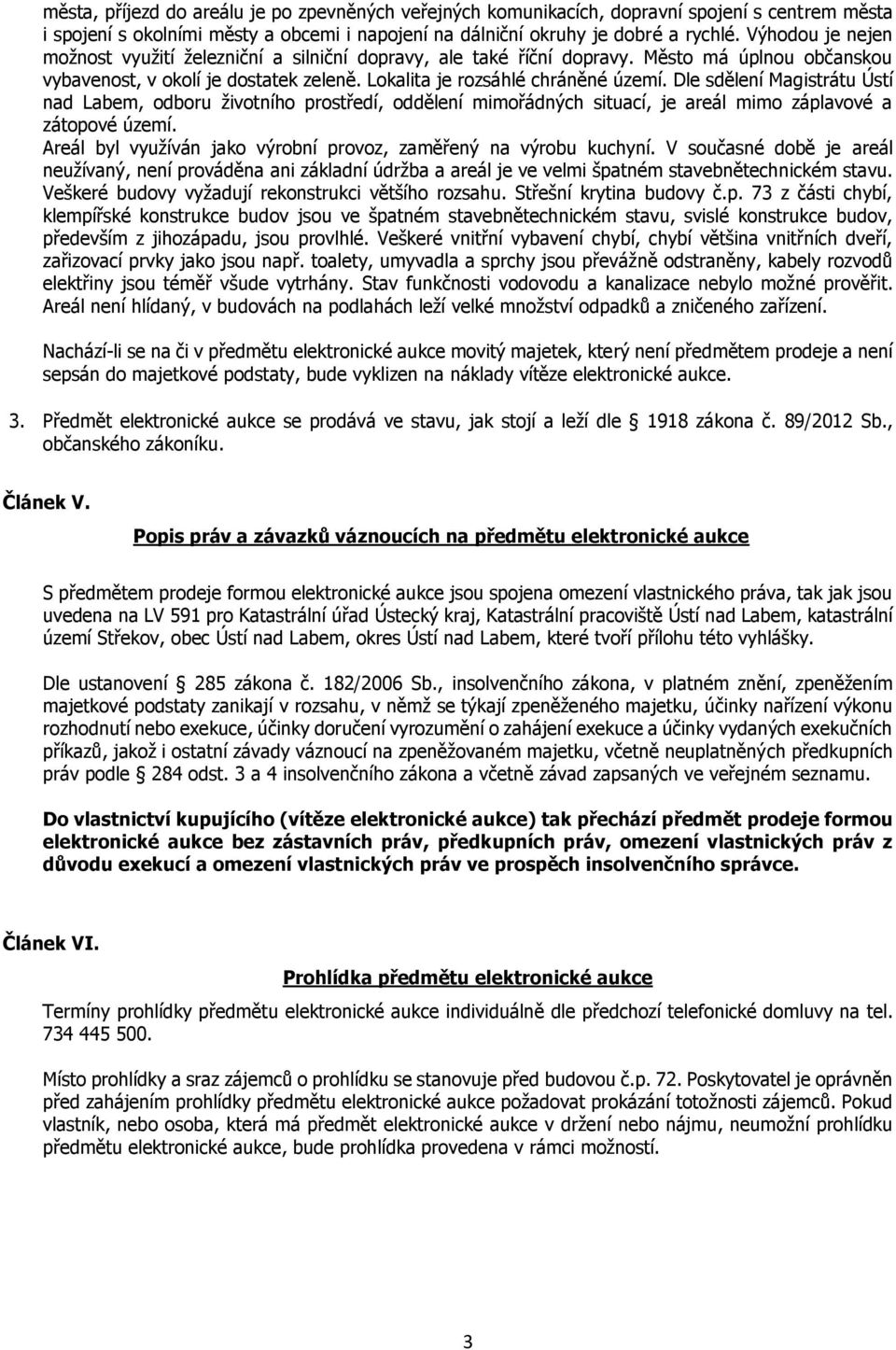 města, příjezd do areálu je po zpevněných veřejných komunikacích, dopravní spojení s centrem města i spojení s okolními městy a obcemi i napojení na dálniční okruhy je dobré a rychlé. Výhodou je nejen možnost využití železniční a silniční dopravy, ale také říční dopravy. Město má úplnou občanskou vybavenost, v okolí je dostatek zeleně. Lokalita je rozsáhlé chráněné území. Dle sdělení Magistrátu Ústí nad Labem, odboru životního prostředí, oddělení mimořádných situací, je areál mimo záplavové a zátopové území.
Areál byl využíván jako výrobní provoz, zaměřený na výrobu kuchyní. V současné době je areál neužívaný, není prováděna ani základní údržba a areál je ve velmi špatném stavebnětechnickém stavu. Veškeré budovy vyžadují rekonstrukci většího rozsahu. Střešní krytina budovy č.p. 73 z části chybí, klempířské konstrukce budov jsou ve špatném stavebnětechnickém stavu, svislé konstrukce budov, především z jihozápadu, jsou provlhlé. Veškeré vnitřní vybavení chybí, chybí většina vnitřních dveří, zařizovací prvky jako jsou např. toalety, umyvadla a sprchy jsou převážně odstraněny, kabely rozvodů elektřiny jsou téměř všude vytrhány. Stav funkčnosti vodovodu a kanalizace nebylo možné prověřit. Areál není hlídaný, v budovách na podlahách leží velké množství odpadků a zničeného zařízení.

Nachází-li se na či v předmětu elektronické aukce movitý majetek, který není předmětem prodeje a není sepsán do majetkové podstaty, bude vyklizen na náklady vítěze elektronické aukce.

3. Předmět elektronické aukce se prodává ve stavu, jak stojí a leží dle § 1918 zákona č. 89/2012 Sb., občanského zákoníku.

Článek V.

Popis práv a závazků váznoucích na předmětu elektronické aukce

S předmětem prodeje formou elektronické aukce jsou spojena omezení vlastnického práva, tak jak jsou uvedena na LV 591 pro Katastrální úřad Ústecký kraj, Katastrální pracoviště Ústí nad Labem, katastrální území Střekov, obec Ústí nad Labem, okres Ústí nad Labem, které tvoří přílohu této vyhlášky.

Dle ustanovení § 285 zákona č. 182/2006 Sb., insolvenčního zákona, v platném znění, zpeněžením majetkové podstaty zanikají v rozsahu, v němž se týkají zpeněženého majetku, účinky nařízení výkonu rozhodnutí nebo exekuce, účinky doručení vyrozumění o zahájení exekuce a účinky vydaných exekučních příkazů, jakož i ostatní závady váznoucí na zpeněžovaném majetku, včetně neuplatněných předkupních práv podle § 284 odst. 3 a 4 insolvenčního zákona a včetně závad zapsaných ve veřejném seznamu.

Do vlastnictví kupujícího (vítěze elektronické aukce) tak přechází předmět prodeje formou elektronické aukce bez zástavních práv, předkupních práv, omezení vlastnických práv z důvodu exekucí a omezení vlastnických práv ve prospěch insolvenčního správce.

Článek VI.

Prohlídka předmětu elektronické aukce

Termíny prohlídky předmětu elektronické aukce individuálně dle předchozí telefonické domluvy na tel. 734 445 500.

Místo prohlídky a sraz zájemců o prohlídku se stanovuje před budovou č.p. 72. Poskytovatel je oprávněn před zahájením prohlídky předmětu elektronické aukce požadovat prokázání totožnosti zájemců. Pokud vlastník, nebo osoba, která má předmět elektronické aukce v držení nebo nájmu, neumožní prohlídku předmětu elektronické aukce, bude prohlídka provedena v rámci možností.

3